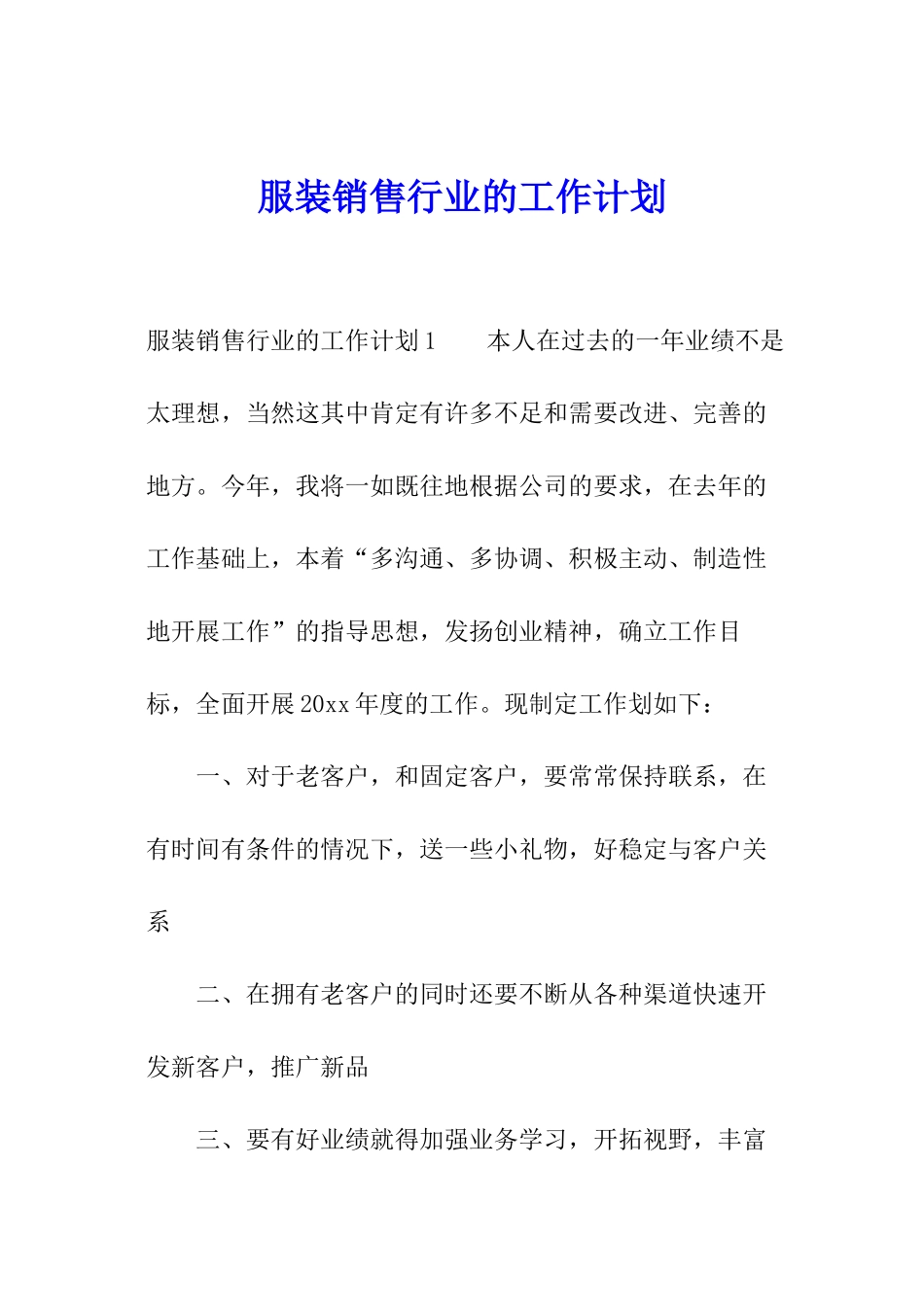 服装销售行业的工作计划

服装销售行业的工作计划1　　本人在过去的一年业绩不是太理想，当然这其中肯定有许多不足和需要改进、完善的地方。今年，我将一如既往地根据公司的要求，在去年的工作基础上，本着“多沟通、多协调、积极主动、制造性地开展工作”的指导思想，发扬创业精神，确立工作目标，全面开展20xx年度的工作。现制定工作划如下：

一、对于老客户，和固定客户，要常常保持联系，在有时间有条件的情况下，送一些小礼物，好稳定与客户关系

二、在拥有老客户的同时还要不断从各种渠道快速开发新客户，推广新品

三、要有好业绩就得加强业务学习，开拓视野，丰富